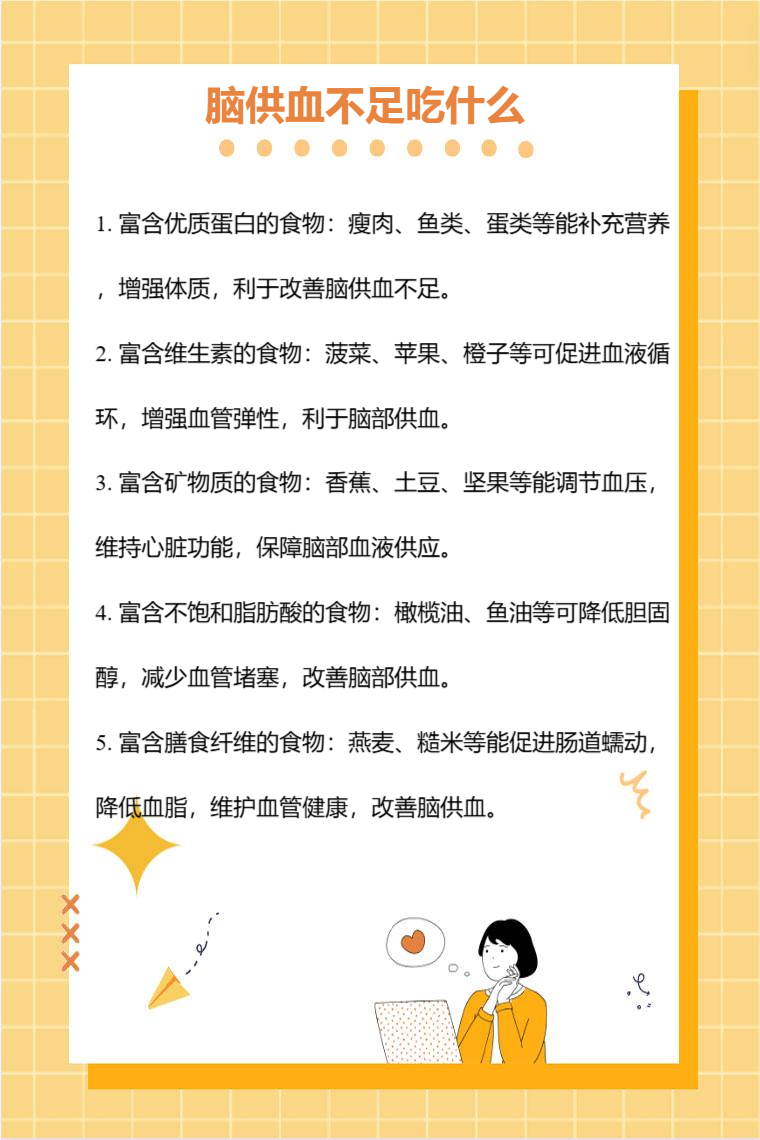 脑供血不足吃什么

1. 富含优质蛋白的食物：瘦肉、鱼类、蛋类等能补充营养，增强体质，利于改善脑供血不足。

2. 富含维生素的食物：菠菜、苹果、橙子等可促进血液循环，增强血管弹性，利于脑部供血。

3. 富含矿物质的食物：香蕉、土豆、坚果等能调节血压，维持心脏功能，保障脑部血液供应。

4. 富含不饱和脂肪酸的食物：橄榄油、鱼油等可降低胆固醇，减少血管堵塞，改善脑部供血。

5. 富含膳食纤维的食物：燕麦、糙米等能促进肠道蠕动，降低血脂，维护血管健康，改善脑供血。